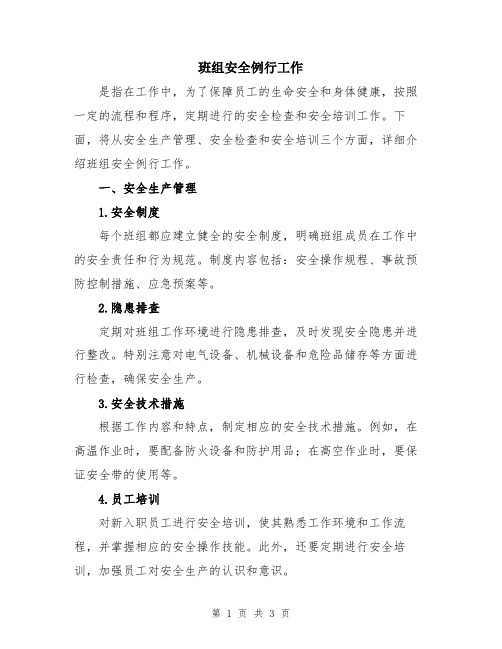 班组安全例行工作

是指在工作中，为了保障员工的生命安全和身体健康，按照一定的流程和程序，定期进行的安全检查和安全培训工作。下面，将从安全生产管理、安全检查和安全培训三个方面，详细介绍班组安全例行工作。

一、安全生产管理

1.安全制度

每个班组都应建立健全的安全制度，明确班组成员在工作中的安全责任和行为规范。制度内容包括：安全操作规程、事故预防控制措施、应急预案等。

2.隐患排查

定期对班组工作环境进行隐患排查，及时发现安全隐患并进行整改。特别注意对电气设备、机械设备和危险品储存等方面进行检查，确保安全生产。

3.安全技术措施

根据工作内容和特点，制定相应的安全技术措施。例如，在高温作业时，要配备防火设备和防护用品；在高空作业时，要保证安全带的使用等。

4.员工培训

对新入职员工进行安全培训，使其熟悉工作环境和工作流程，并掌握相应的安全操作技能。此外，还要定期进行安全培训，加强员工对安全生产的认识和意识。

第 1 页 共 3 页